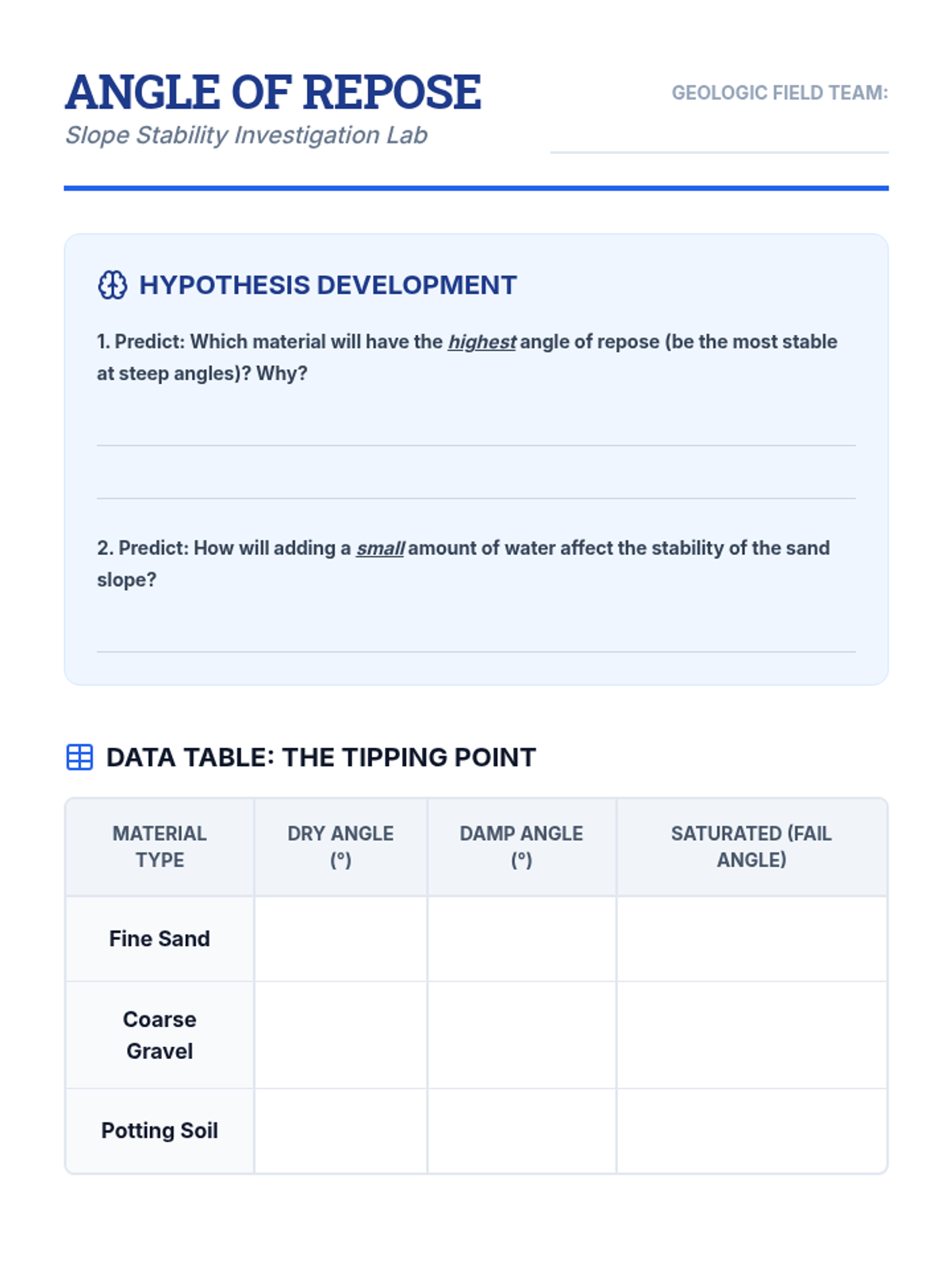 ANGLE OF REPOSE
Slope Stability Investigation Lab

GEOLOGIC FIELD TEAM:

HYPOTHESIS DEVELOPMENT

1. Predict: Which material will have the highest angle of repose (be the most stable at steep angles)? Why?

2. Predict: How will adding a small amount of water affect the stability of the sand slope?

DATA TABLE: THE TIPPING POINT

| MATERIAL TYPE | DRY ANGLE (°) | DAMP ANGLE (°) | SATURATED (FAIL ANGLE) |
|---|---|---|---|
| Fine Sand | | | |
| Coarse Gravel | | | |
| Potting Soil | | | |